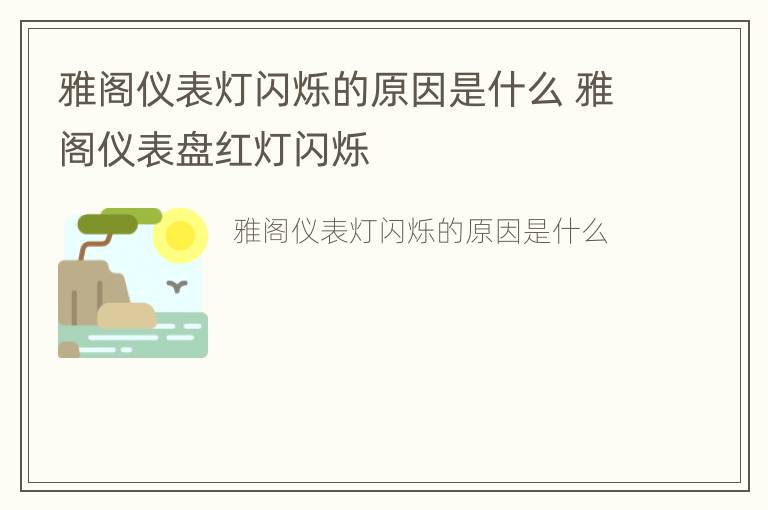 雅阁仪表灯闪烁的原因是什么 雅阁仪表盘红灯闪烁

雅阁仪表灯闪烁的原因是什么